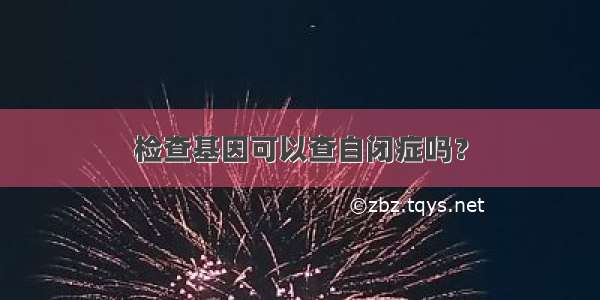 检查基因可以查自闭症吗？

©zbz.tqys.net